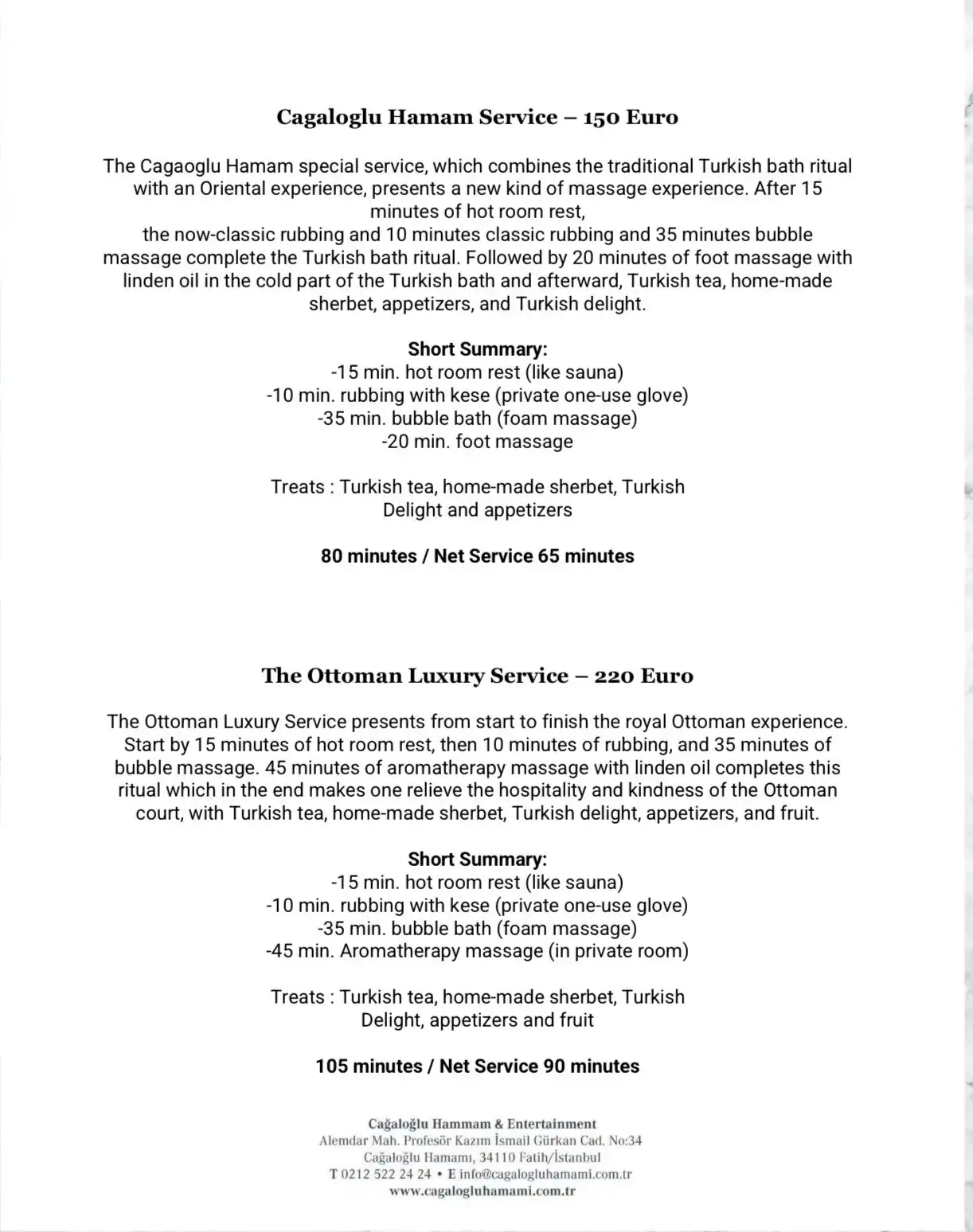 Cagaloglu Hamam Service – 150 Euro

The Cagaoglu Hamam special service, which combines the traditional Turkish bath ritual with an Oriental experience, presents a new kind of massage experience. After 15 minutes of hot room rest,
the now-classic rubbing and 10 minutes classic rubbing and 35 minutes bubble massage complete the Turkish bath ritual. Followed by 20 minutes of foot massage with linden oil in the cold part of the Turkish bath and afterward, Turkish tea, home-made sherbet, appetizers, and Turkish delight.

Short Summary:
-15 min. hot room rest (like sauna)
-10 min. rubbing with kese (private one-use glove)
-35 min. bubble bath (foam massage)
-20 min. foot massage

Treats : Turkish tea, home-made sherbet, Turkish Delight and appetizers

80 minutes / Net Service 65 minutes

The Ottoman Luxury Service – 220 Euro

The Ottoman Luxury Service presents from start to finish the royal Ottoman experience. Start by 15 minutes of hot room rest, then 10 minutes of rubbing, and 35 minutes of bubble massage. 45 minutes of aromatherapy massage with linden oil completes this ritual which in the end makes one relieve the hospitality and kindness of the Ottoman court, with Turkish tea, home-made sherbet, Turkish delight, appetizers, and fruit.

Short Summary:
-15 min. hot room rest (like sauna)
-10 min. rubbing with kese (private one-use glove)
-35 min. bubble bath (foam massage)
-45 min. Aromatherapy massage (in private room)

Treats : Turkish tea, home-made sherbet, Turkish Delight, appetizers and fruit

105 minutes / Net Service 90 minutes

Cağaloğlu Hammam & Entertainment
Alemdar Mah. Profesör Kazım İsmail Gürkan Cad. No:34
Cağaloğlu Hamamı, 34110 Fatih/İstanbul
T 0212 522 24 24 • E info@cagalogluhamami.com.tr
www.cagalogluhamami.com.tr